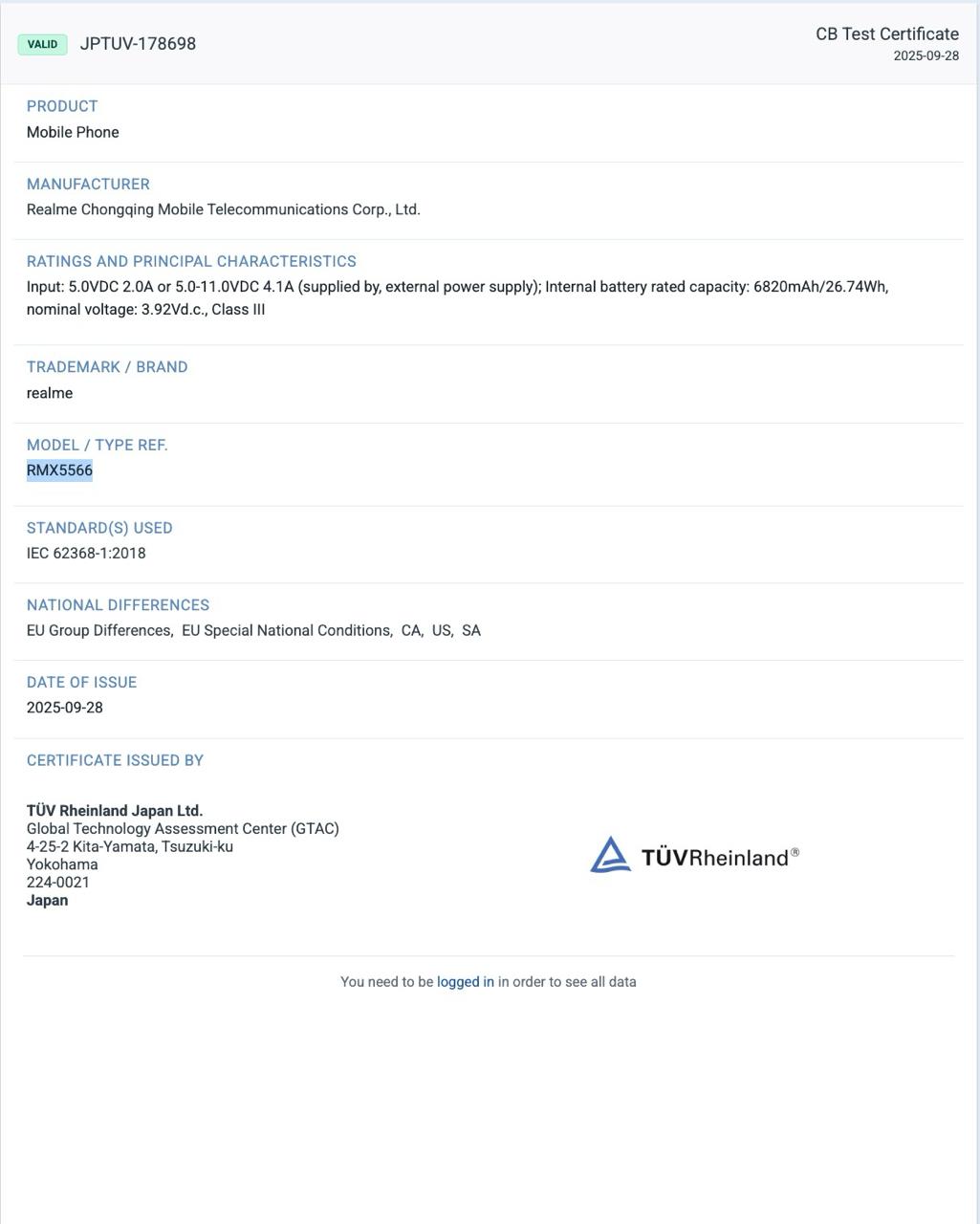 VALID JPTUV-178698

CB Test Certificate
2025-09-28

PRODUCT
Mobile Phone

MANUFACTURER
Realme Chongqing Mobile Telecommunications Corp., Ltd.

RATINGS AND PRINCIPAL CHARACTERISTICS
Input: 5.0VDC 2.0A or 5.0-11.0VDC 4.1A (supplied by, external power supply); Internal battery rated capacity: 6820mAh/26.74Wh, nominal voltage: 3.92Vd.c., Class III

TRADEMARK / BRAND
realme

MODEL / TYPE REF.
RMX5566

STANDARD(S) USED
IEC 62368-1:2018

NATIONAL DIFFERENCES
EU Group Differences, EU Special National Conditions, CA, US, SA

DATE OF ISSUE
2025-09-28

CERTIFICATE ISSUED BY

TÜV Rheinland Japan Ltd.
Global Technology Assessment Center (GTAC)
4-25-2 Kita-Yamata, Tsuzuki-ku
Yokohama
224-0021
Japan

TÜVRheinland®

You need to be logged in in order to see all data